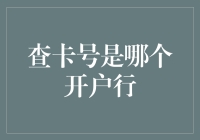 查卡号是哪个开户行